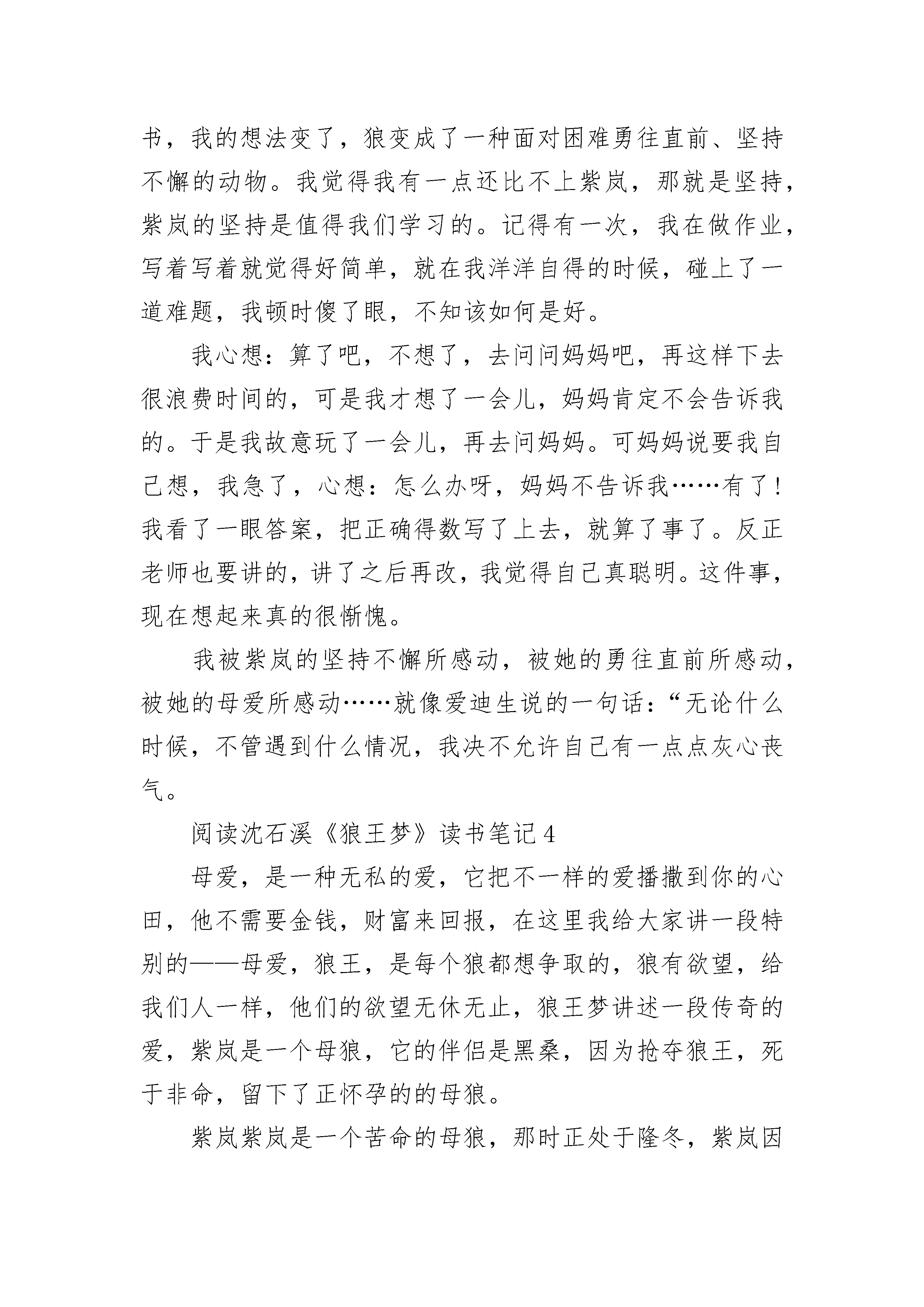 书，我的想法变了，狼变成了一种面对困难勇往直前、坚持不懈的动物。我觉得我有一点还比不上紫岚，那就是坚持，紫岚的坚持是值得我们学习的。记得有一次，我在做作业，写着写着就觉得好简单，就在我洋洋自得的时候，碰上了一道难题，我顿时傻了眼，不知该如何是好。

我心想：算了吧，不想了，去问问妈妈吧，再这样下去很浪费时间的，可是我才想了一会儿，妈妈肯定不会告诉我的。于是我故意玩了一会儿，再去问妈妈。可妈妈说要我自己想，我急了，心想：怎么办呀，妈妈不告诉我……有了！我看了一眼答案，把正确得数写了上去，就算了事了。反正老师也要讲的，讲了之后再改，我觉得自己真聪明。这件事，现在想起来真的很惭愧。

我被紫岚的坚持不懈所感动，被她的勇往直前所感动，被她的母爱所感动……就像爱迪生说的一句话：“无论什么时候，不管遇到什么情况，我决不允许自己有一点点灰心丧气。

阅读沈石溪《狼王梦》读书笔记4

母爱，是一种无私的爱，它把不一样的爱播撒到你的心田，他不需要金钱，财富来回报，在这里我给大家讲一段特别的——母爱，狼王，是每个狼都想争取的，狼有欲望，给我们人一样，他们的欲望无休无止，狼王梦讲述一段传奇的爱，紫岚是一个母狼，它的伴侣是黑桑，因为抢夺狼王，死于非命，留下了正怀孕的的母狼。

紫岚紫岚是一个苦命的母狼，那时正处于隆冬，紫岚因